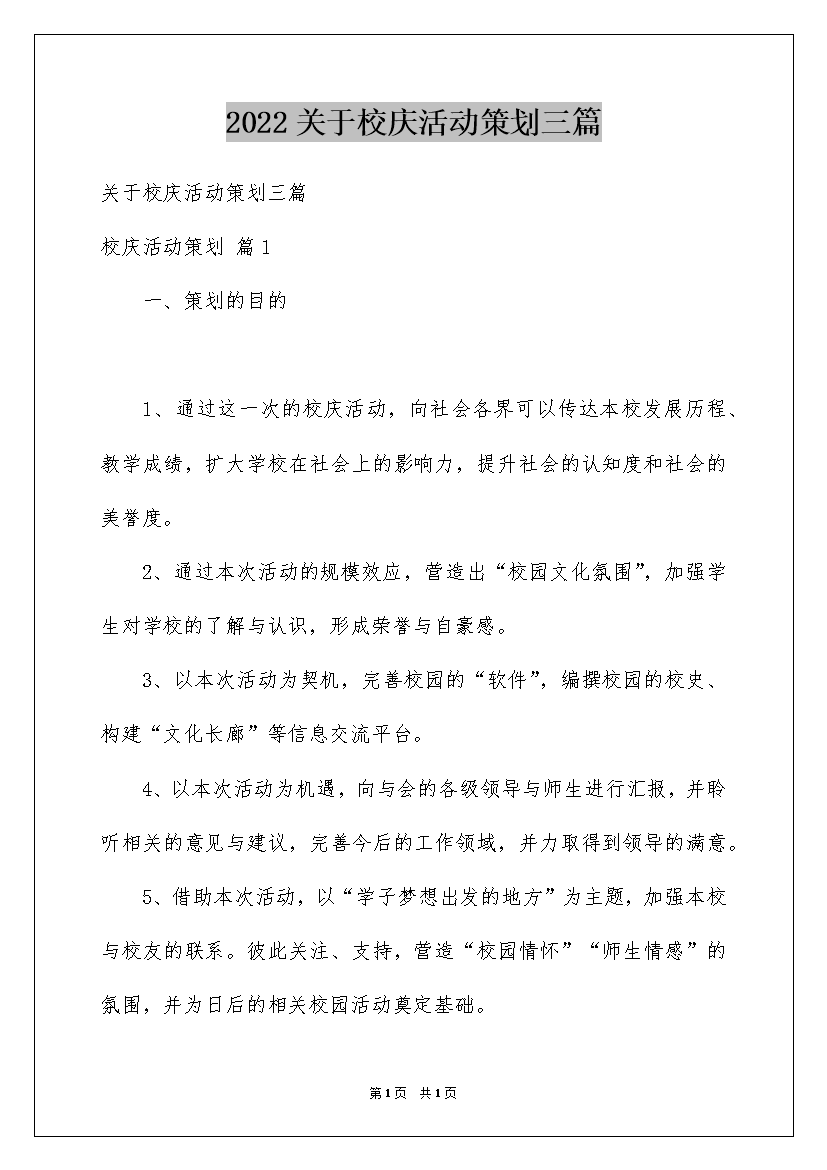 2022关于校庆活动策划三篇

关于校庆活动策划三篇

校庆活动策划 篇1

一、策划的目的

1、通过这一次的校庆活动，向社会各界可以传达本校发展历程、教学成绩，扩大学校在社会上的影响力，提升社会的认知度和社会的美誉度。

2、通过本次活动的规模效应，营造出“校园文化氛围”，加强学生对学校的了解与认识，形成荣誉与自豪感。

3、以本次活动为契机，完善校园的“软件”，编撰校园的校史、构建“文化长廊”等信息交流平台。

4、以本次活动为机遇，向与会的各级领导与师生进行汇报，并聆听相关的意见与建议，完善今后的工作领域，并力取得到领导的满意。

5、借助本次活动，以“学子梦想出发的地方”为主题，加强本校与校友的联系。彼此关注、支持，营造“校园情怀”“师生情感”的氛围，并为日后的相关校园活动奠定基础。

第1页 共1页